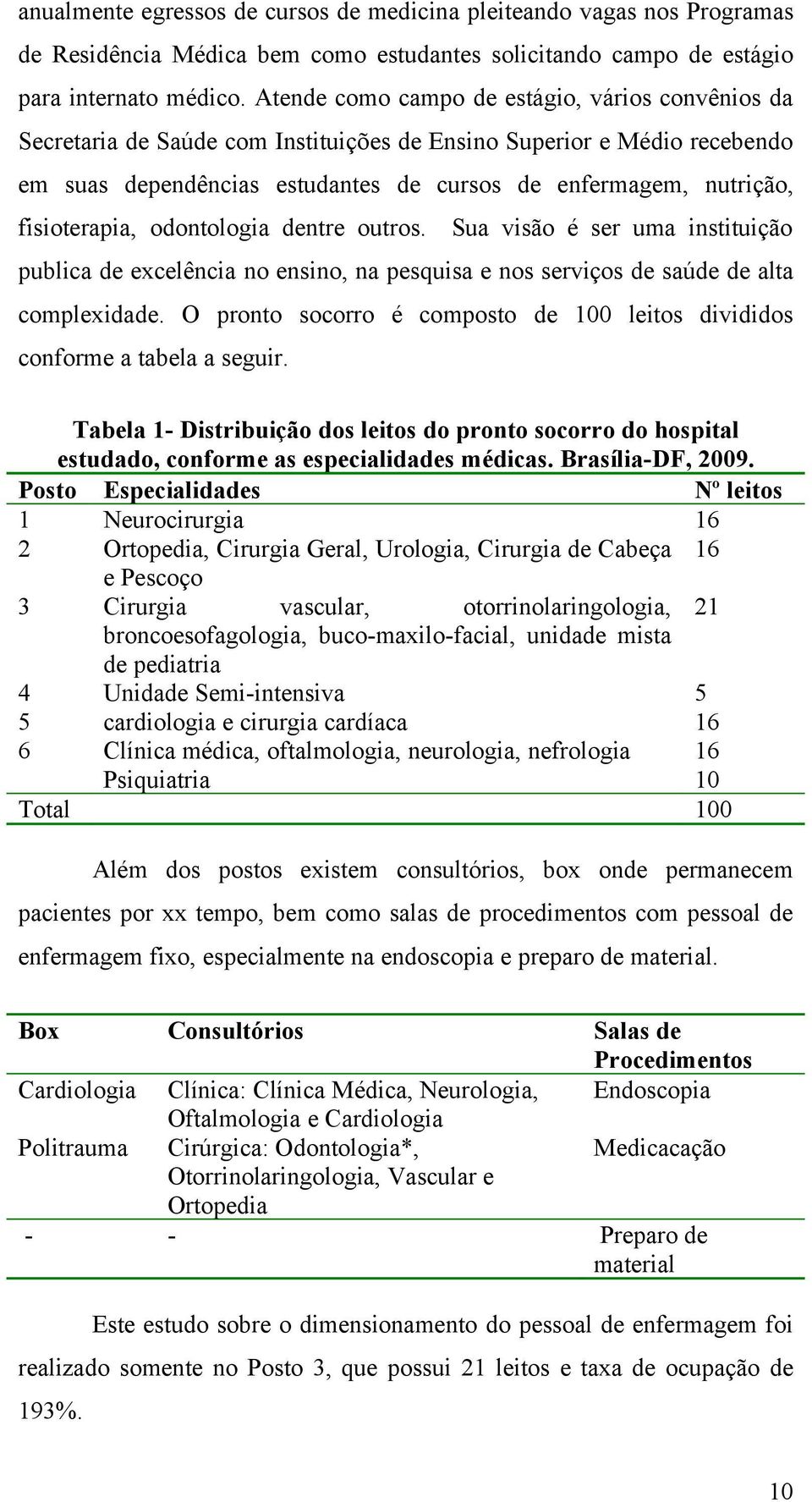 anualmente egressos de cursos de medicina pleiteando vagas nos Programas de Residência Médica bem como estudantes solicitando campo de estágio para internato médico. Atende como campo de estágio, vários convênios da Secretaria de Saúde com Instituições de Ensino Superior e Médio recebendo em suas dependências estudantes de cursos de enfermagem, nutrição, fisioterapia, odontologia dentre outros. Sua visão é ser uma instituição publica de excelência no ensino, na pesquisa e nos serviços de saúde de alta complexidade. O pronto socorro é composto de 100 leitos divididos conforme a tabela a seguir.

Tabela 1- Distribuição dos leitos do pronto socorro do hospital estudado, conforme as especialidades médicas. Brasília-DF, 2009.

| Posto | Especialidades | Nº leitos |
|---|---|---|
| 1 | Neurocirurgia | 16 |
| 2 | Ortopedia, Cirurgia Geral, Urologia, Cirurgia de Cabeça e Pescoço | 16 |
| 3 | Cirurgia vascular, otorrinolaringologia, broncoesofagologia, buco-maxilo-facial, unidade mista de pediatria | 21 |
| 4 | Unidade Semi-intensiva | 5 |
| 5 | cardiologia e cirurgia cardíaca | 16 |
| 6 | Clínica médica, oftalmologia, neurologia, nefrologia | 16 |
| | Psiquiatria | 10 |
| Total | | 100 |

Além dos postos existem consultórios, box onde permanecem pacientes por xx tempo, bem como salas de procedimentos com pessoal de enfermagem fixo, especialmente na endoscopia e preparo de material.

| Box | Consultórios | Salas de Procedimentos |
|---|---|---|
| Cardiologia | Clínica: Clínica Médica, Neurologia, Oftalmologia e Cardiologia | Endoscopia |
| Politrauma | Cirúrgica: Odontologia*, Otorrinolaringologia, Vascular e Ortopedia | Medicacação |
| - | - | Preparo de material |

Este estudo sobre o dimensionamento do pessoal de enfermagem foi realizado somente no Posto 3, que possui 21 leitos e taxa de ocupação de 193%.

10